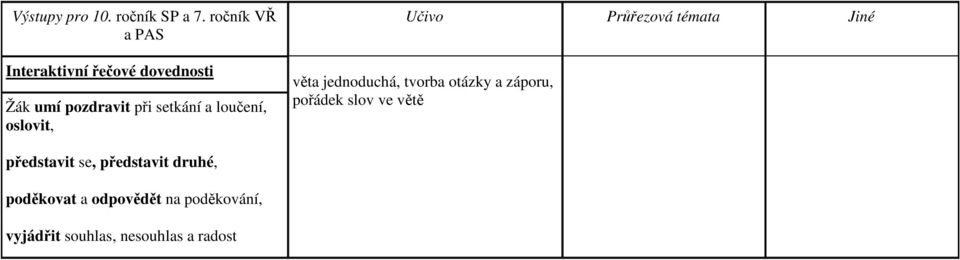 | Výstupy pro 10. ročník SP a 7. ročník VŘ a PAS | Učivo | Průřezová témata | Jiné |
|---|---|---|---|
| Interaktivní řečové dovednosti<br><br>Žák umí pozdravit při setkání a loučení, oslovit,<br><br>představit se, představit druhé,<br><br>poděkovat a odpovědět na poděkování,<br><br>vyjádřit souhlas, nesouhlas a radost | věta jednoduchá, tvorba otázky a záporu, pořádek slov ve větě | | |